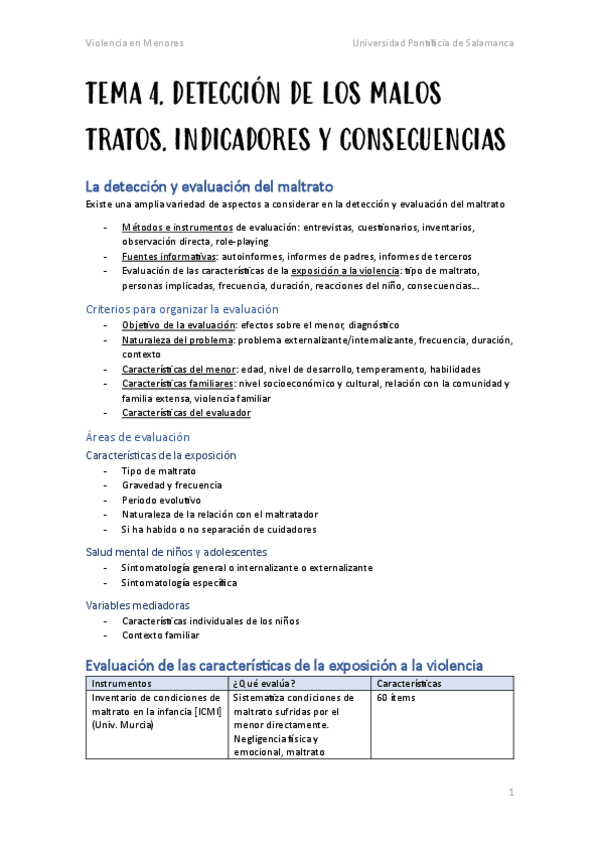 Violencia en Menores

Universidad Pontificia de Salamanca

TEMA 4. DETECCIÓN DE LOS MALOS TRATOS. INDICADORES Y CONSECUENCIAS

La detección y evaluación del maltrato

Existe una amplia variedad de aspectos a considerar en la detección y evaluación del maltrato

- Métodos e instrumentos de evaluación: entrevistas, cuestionarios, inventarios, observación directa, role-playing
- Fuentes informativas: autoinformes, informes de padres, informes de terceros
- Evaluación de las características de la exposición a la violencia: tipo de maltrato, personas implicadas, frecuencia, duración, reacciones del niño, consecuencias...

Criterios para organizar la evaluación

- Objetivo de la evaluación: efectos sobre el menor, diagnóstico
- Naturaleza del problema: problema externalizante/internalizante, frecuencia, duración, contexto
- Características del menor: edad, nivel de desarrollo, temperamento, habilidades
- Características familiares: nivel socioeconómico y cultural, relación con la comunidad y familia extensa, violencia familiar
- Características del evaluador

Áreas de evaluación

Características de la exposición

- Tipo de maltrato
- Gravedad y frecuencia
- Periodo evolutivo
- Naturaleza de la relación con el maltratador
- Si ha habido o no separación de cuidadores

Salud mental de niños y adolescentes

- Sintomatología general o internalizante o externalizante
- Sintomatología específica

Variables mediadoras

- Características individuales de los niños
- Contexto familiar

Evaluación de las características de la exposición a la violencia

| Instrumentos | ¿Qué evalúa? | Características |
|---|---|---|
| Inventario de condiciones de maltrato en la infancia [ICMI] (Univ. Murcia) | Sistematiza condiciones de maltrato sufridas por el menor directamente. Negligencia física y emocional, maltrato | 60 ítems |

1